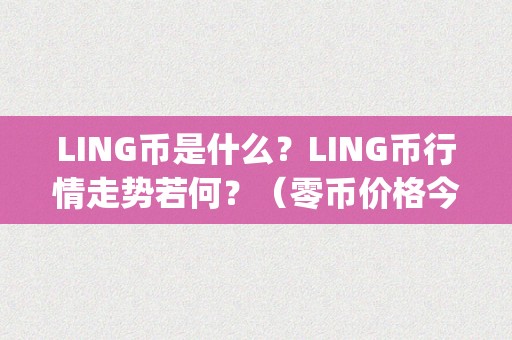 LING币是什么？LING币行情走势若何？（零币价格今